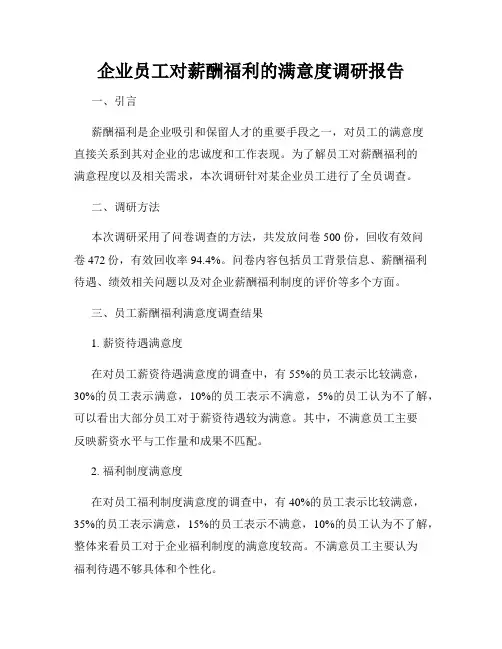 企业员工对薪酬福利的满意度调研报告

一、引言

薪酬福利是企业吸引和保留人才的重要手段之一，对员工的满意度直接关系到其对企业的忠诚度和工作表现。为了解员工对薪酬福利的满意程度以及相关需求，本次调研针对某企业员工进行了全员调查。

二、调研方法

本次调研采用了问卷调查的方法，共发放问卷 500 份，回收有效问卷 472 份，有效回收率 94.4%。问卷内容包括员工背景信息、薪酬福利待遇、绩效相关问题以及对企业薪酬福利制度的评价等多个方面。

三、员工薪酬福利满意度调查结果

1. 薪资待遇满意度

在对员工薪资待遇满意度的调查中，有 55%的员工表示比较满意，30%的员工表示满意，10%的员工表示不满意，5%的员工认为不了解，可以看出大部分员工对于薪资待遇较为满意。其中，不满意员工主要反映薪资水平与工作量和成果不匹配。

2. 福利制度满意度

在对员工福利制度满意度的调查中，有 40%的员工表示比较满意，35%的员工表示满意，15%的员工表示不满意，10%的员工认为不了解，整体来看员工对于企业福利制度的满意度较高。不满意员工主要认为福利待遇不够具体和个性化。